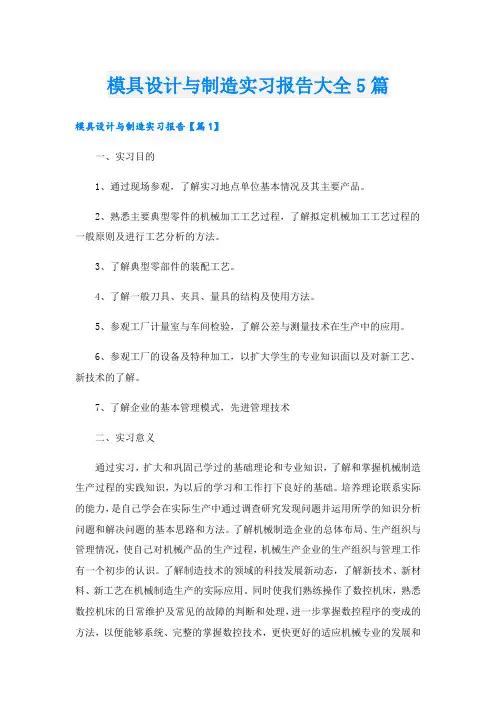 模具设计与制造实习报告大全5篇

模具设计与制造实习报告【篇1】

一、实习目的

1、通过现场参观，了解实习地点单位基本情况及其主要产品。

2、熟悉主要典型零件的机械加工工艺过程，了解拟定机械加工工艺过程的一般原则及进行工艺分析的方法。

3、了解典型零部件的装配工艺。

4、了解一般刀具、夹具、量具的结构及使用方法。

5、参观工厂计量室与车间检验，了解公差与测量技术在生产中的应用。

6、参观工厂的设备及特种加工，以扩大学生的专业知识面以及对新工艺、新技术的了解。

7、了解企业的基本管理模式，先进管理技术

二、实习意义

通过实习，扩大和巩固已学过的基础理论和专业知识，了解和掌握机械制造生产过程的实践知识，为以后的学习和工作打下良好的基础。培养理论联系实际的能力，是自己学会在实际生产中通过调查研究发现问题并运用所学的知识分析问题和解决问题的基本思路和方法。了解机械制造企业的总体布局、生产组织与管理情况，使自己对机械产品的生产过程，机械生产企业的生产组织与管理工作有一个初步的认识。了解制造技术的领域的科技发展新动态，了解新技术、新材料、新工艺在机械制造生产的实际应用。同时使我们熟练操作了数控机床，熟悉数控机床的日常维护及常见的故障的判断和处理，进一步掌握数控程序的变成的方法，以便能够系统、完整的掌握数控技术，更快更好的适应机械专业的发展和